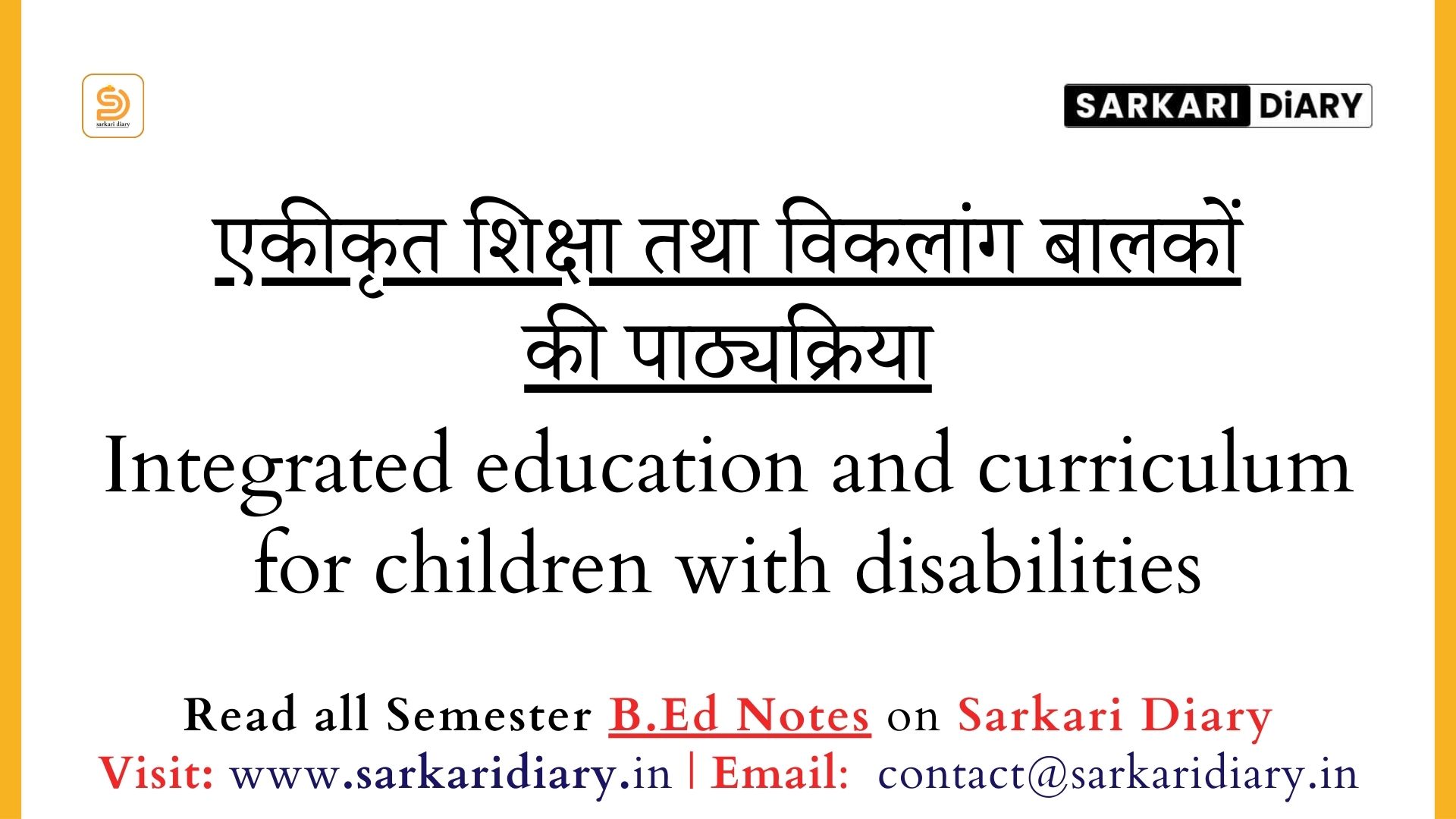 sarkari diary

SARKARI DiARY

एकीकृत शिक्षा तथा विकलांग बालकों की पाठ्यक्रिया

Integrated education and curriculum for children with disabilities

Read all Semester B.Ed Notes on Sarkari Diary

Visit: www.sarkaridiary.in | Email: contact@sarkaridiary.in